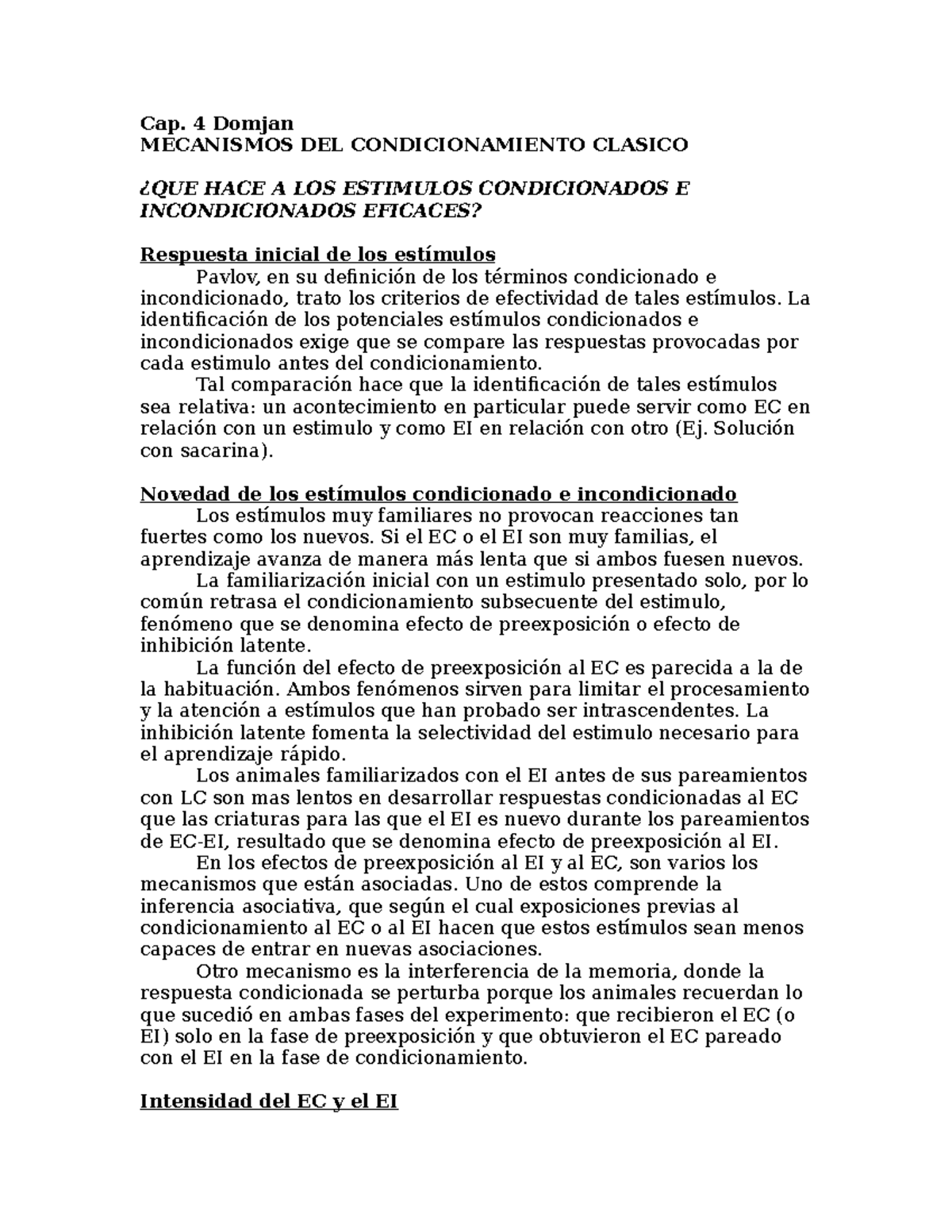 Cap. 4 Domjan
MECANISMOS DEL CONDICIONAMIENTO CLASICO

¿QUE HACE A LOS ESTIMULOS CONDICIONADOS E INCONDICIONADOS EFICACES?

Respuesta inicial de los estímulos
Pavlov, en su definición de los términos condicionado e incondicionado, trato los criterios de efectividad de tales estímulos. La identificación de los potenciales estímulos condicionados e incondicionados exige que se compare las respuestas provocadas por cada estimulo antes del condicionamiento.
Tal comparación hace que la identificación de tales estímulos sea relativa: un acontecimiento en particular puede servir como EC en relación con un estimulo y como EI en relación con otro (Ej. Solución con sacarina).

Novedad de los estímulos condicionado e incondicionado
Los estímulos muy familiares no provocan reacciones tan fuertes como los nuevos. Si el EC o el EI son muy familias, el aprendizaje avanza de manera más lenta que si ambos fuesen nuevos.
La familiarización inicial con un estimulo presentado solo, por lo común retrasa el condicionamiento subsecuente del estimulo, fenómeno que se denomina efecto de preexposición o efecto de inhibición latente.
La función del efecto de preexposición al EC es parecida a la de la habituación. Ambos fenómenos sirven para limitar el procesamiento y la atención a estímulos que han probado ser intrascendentes. La inhibición latente fomenta la selectividad del estimulo necesario para el aprendizaje rápido.
Los animales familiarizados con el EI antes de sus pareamientos con LC son mas lentos en desarrollar respuestas condicionadas al EC que las criaturas para las que el EI es nuevo durante los pareamientos de EC-EI, resultado que se denomina efecto de preexposición al EI.
En los efectos de preexposición al EI y al EC, son varios los mecanismos que están asociadas. Uno de estos comprende la inferencia asociativa, que según el cual exposiciones previas al condicionamiento al EC o al EI hacen que estos estímulos sean menos capaces de entrar en nuevas asociaciones.
Otro mecanismo es la interferencia de la memoria, donde la respuesta condicionada se perturba porque los animales recuerdan lo que sucedió en ambas fases del experimento: que recibieron el EC (o EI) solo en la fase de preexposición y que obtuvieron el EC pareado con el EI en la fase de condicionamiento.

Intensidad del EC y el EI